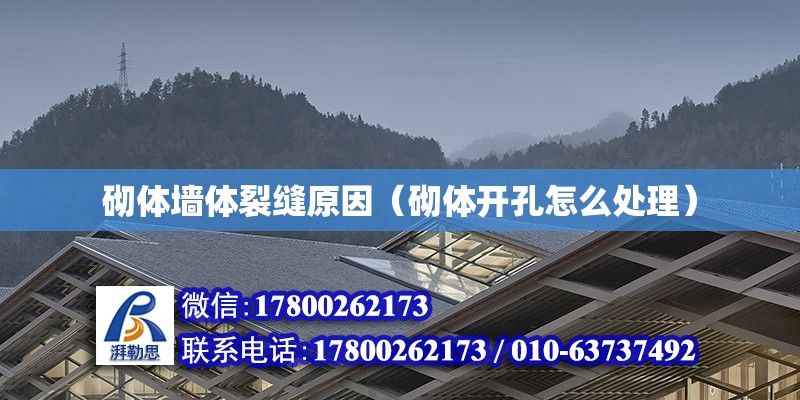 砌体墙体裂缝原因（砌体开孔怎么处理）

湃勒思

微信:17800262173

联系电话:17800262173 / 010-63737492